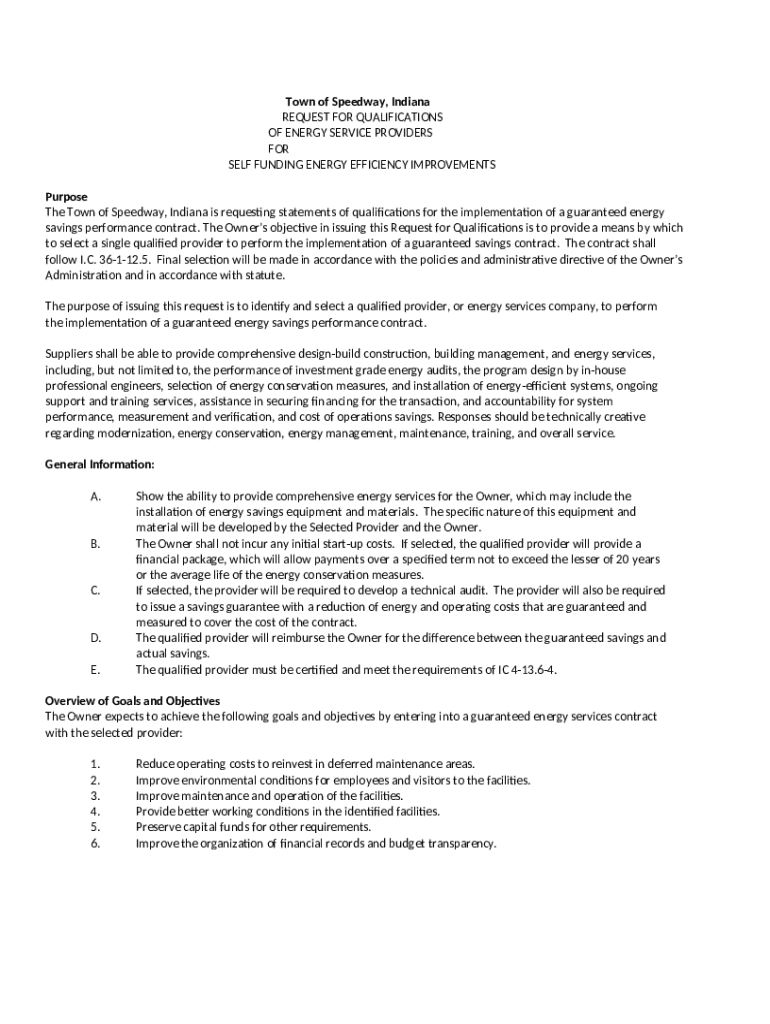 Town of Speedway, Indiana
REQUEST FOR QUALIFICATIONS
OF ENERGY SERVICE PROVIDERS
FOR
SELF FUNDING ENERGY EFFICIENCY IMPROVEMENTS

Purpose
The Town of Speedway, Indiana is requesting statements of qualifications for the implementation of a guaranteed energy savings performance contract. The Owner's objective in issuing this Request for Qualifications is to provide a means by which to select a single qualified provider to perform the implementation of a guaranteed savings contract. The contract shall follow I.C. 36-1-12.5. Final selection will be made in accordance with the policies and administrative directive of the Owner's Administration and in accordance with statute.

The purpose of issuing this request is to identify and select a qualified provider, or energy services company, to perform the implementation of a guaranteed energy savings performance contract.

Suppliers shall be able to provide comprehensive design-build construction, building management, and energy services, including, but not limited to, the performance of investment grade energy audits, the program design by in-house professional engineers, selection of energy conservation measures, and installation of energy-efficient systems, ongoing support and training services, assistance in securing financing for the transaction, and accountability for system performance, measurement and verification, and cost of operations savings. Responses should be technically creative regarding modernization, energy conservation, energy management, maintenance, training, and overall service.

General Information:

A. Show the ability to provide comprehensive energy services for the Owner, which may include the installation of energy savings equipment and materials. The specific nature of this equipment and material will be developed by the Selected Provider and the Owner.
B. The Owner shall not incur any initial start-up costs. If selected, the qualified provider will provide a financial package, which will allow payments over a specified term not to exceed the lesser of 20 years or the average life of the energy conservation measures.
C. If selected, the provider will be required to develop a technical audit. The provider will also be required to issue a savings guarantee with a reduction of energy and operating costs that are guaranteed and measured to cover the cost of the contract.
D. The qualified provider will reimburse the Owner for the difference between the guaranteed savings and actual savings.
E. The qualified provider must be certified and meet the requirements of IC 4-13.6-4.

Overview of Goals and Objectives
The Owner expects to achieve the following goals and objectives by entering into a guaranteed energy services contract with the selected provider:

1. Reduce operating costs to reinvest in deferred maintenance areas.
2. Improve environmental conditions for employees and visitors to the facilities.
3. Improve maintenance and operation of the facilities.
4. Provide better working conditions in the identified facilities.
5. Preserve capital funds for other requirements.
6. Improve the organization of financial records and budget transparency.